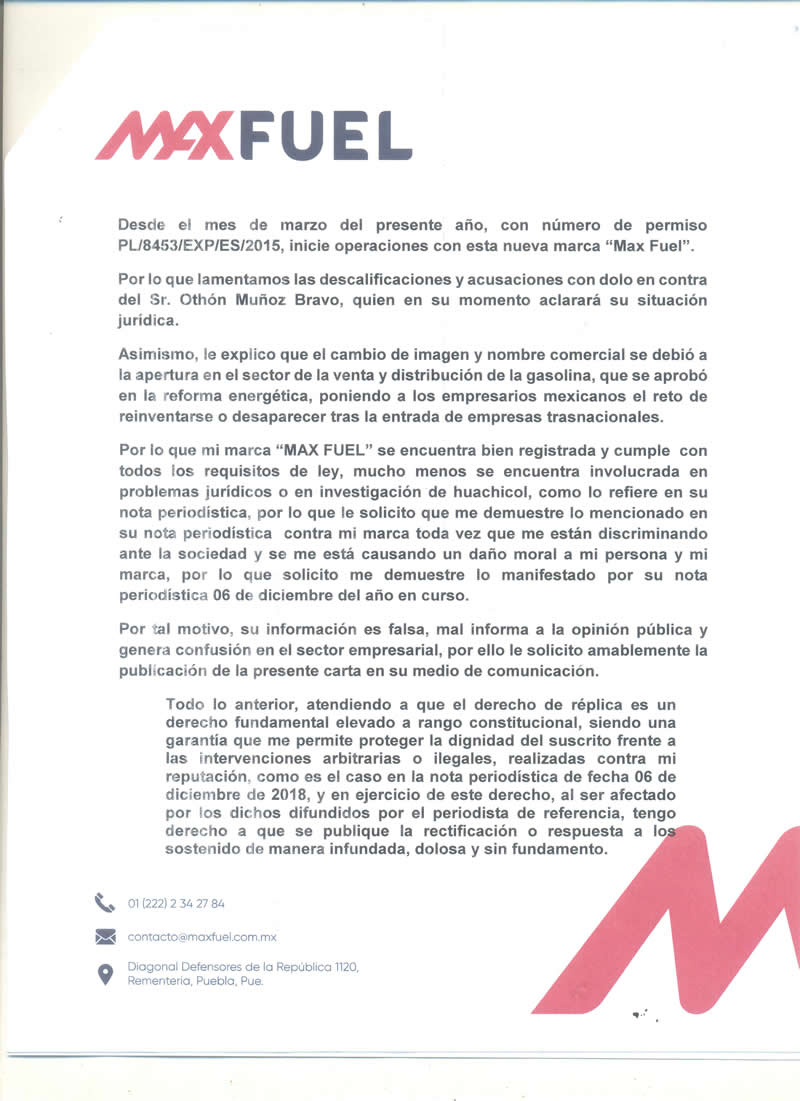 MAXFUEL

Desde el mes de marzo del presente año, con número de permiso PL/8453/EXP/ES/2015, inicie operaciones con esta nueva marca "Max Fuel".

Por lo que lamentamos las descalificaciones y acusaciones con dolo en contra del Sr. Othón Muñoz Bravo, quien en su momento aclarará su situación jurídica.

Asimismo, le explico que el cambio de imagen y nombre comercial se debió a la apertura en el sector de la venta y distribución de la gasolina, que se aprobó en la reforma energética, poniendo a los empresarios mexicanos el reto de reinventarse o desaparecer tras la entrada de empresas trasnacionales.

Por lo que mi marca "MAX FUEL" se encuentra bien registrada y cumple con todos los requisitos de ley, mucho menos se encuentra involucrada en problemas jurídicos o en investigación de huachicol, como lo refiere en su nota periodística, por lo que le solicito que me demuestre lo mencionado en su nota periodística contra mi marca toda vez que me están discriminando ante la sociedad y se me está causando un daño moral a mi persona y mi marca, por lo que solicito me demuestre lo manifestado por su nota periodística 06 de diciembre del año en curso.

Por tal motivo, su información es falsa, mal informa a la opinión pública y genera confusión en el sector empresarial, por ello le solicito amablemente la publicación de la presente carta en su medio de comunicación.

Todo lo anterior, atendiendo a que el derecho de réplica es un derecho fundamental elevado a rango constitucional, siendo una garantía que me permite proteger la dignidad del suscrito frente a las intervenciones arbitrarias o ilegales, realizadas contra mi reputación, como es el caso en la nota periodística de fecha 06 de diciembre de 2018, y en ejercicio de este derecho, al ser afectado por los dichos difundidos por el periodista de referencia, tengo derecho a que se publique la rectificación o respuesta a los sostenido de manera infundada, dolosa y sin fundamento.

01 (222) 2 34 27 84

contacto@maxfuel.com.mx

Diagonal Defensores de la República 1120, Rementeria, Puebla, Pue.